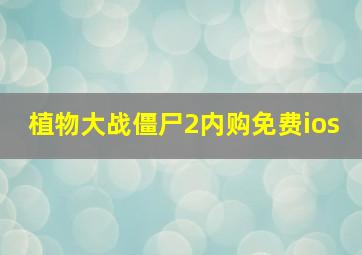 植物大战僵尸2内购免费ios